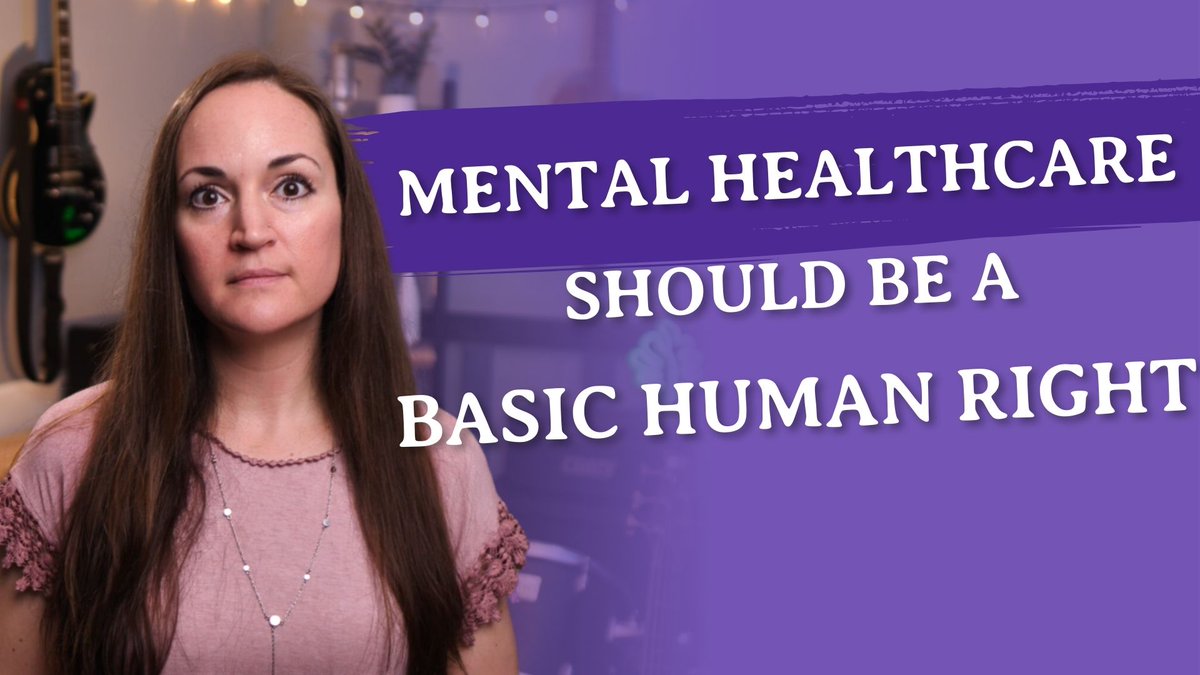 MENTAL HEALTHCARE SHOULD BE A BASIC HUMAN RIGHT